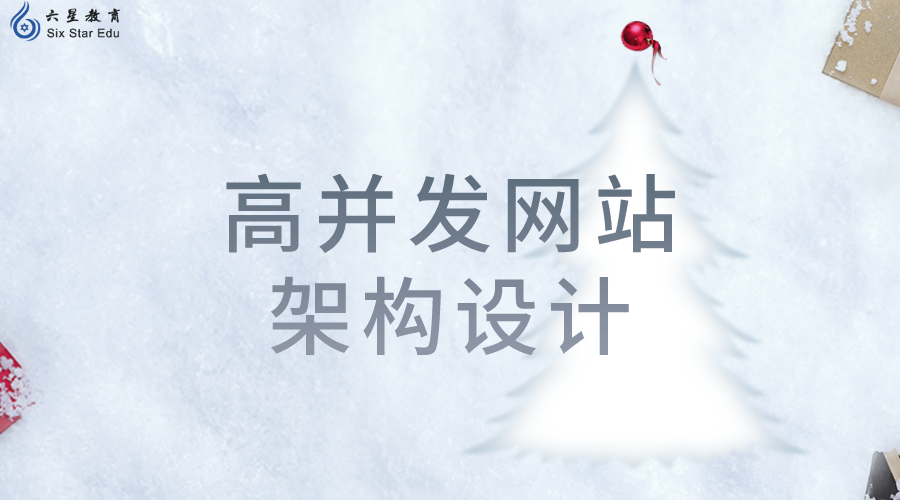 六星教育
Six Star Edu

高并发网站
架构设计